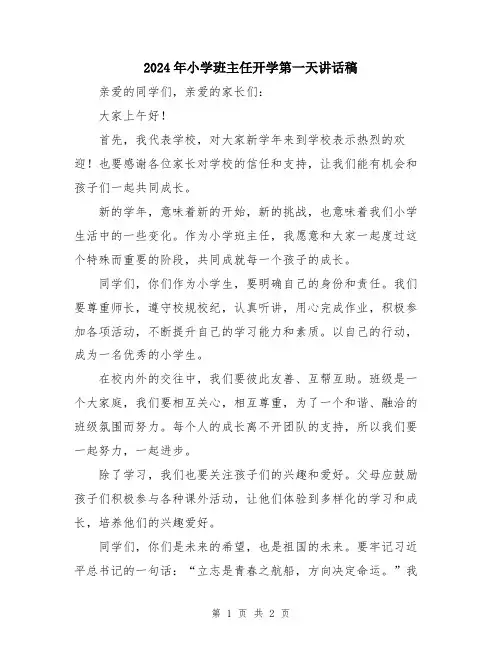 2024年小学班主任开学第一天讲话稿

亲爱的同学们，亲爱的家长们：

大家上午好！

首先，我代表学校，对大家新学年来到学校表示热烈的欢迎！也要感谢各位家长对学校的信任和支持，让我们能有机会和孩子们一起共同成长。

新的学年，意味着新的开始，新的挑战，也意味着我们小学生活中的一些变化。作为小学班主任，我愿意和大家一起度过这个特殊而重要的阶段，共同成就每一个孩子的成长。

同学们，你们作为小学生，要明确自己的身份和责任。我们要尊重师长，遵守校规校纪，认真听讲，用心完成作业，积极参加各项活动，不断提升自己的学习能力和素质。以自己的行动，成为一名优秀的小学生。

在校内外的交往中，我们要彼此友善、互帮互助。班级是一个大家庭，我们要相互关心，相互尊重，为了一个和谐、融洽的班级氛围而努力。每个人的成长离不开团队的支持，所以我们要一起努力，一起进步。

除了学习，我们也要关注孩子们的兴趣和爱好。父母应鼓励孩子们积极参与各种课外活动，让他们体验到多样化的学习和成长，培养他们的兴趣爱好。

同学们，你们是未来的希望，也是祖国的未来。要牢记习近平总书记的一句话：“立志是青春之航船，方向决定命运。”我

第 1 页 共 2 页